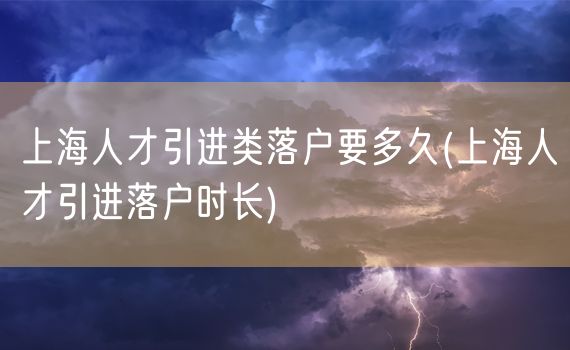 上海人才引进类落户要多久(上海人才引进落户时长)